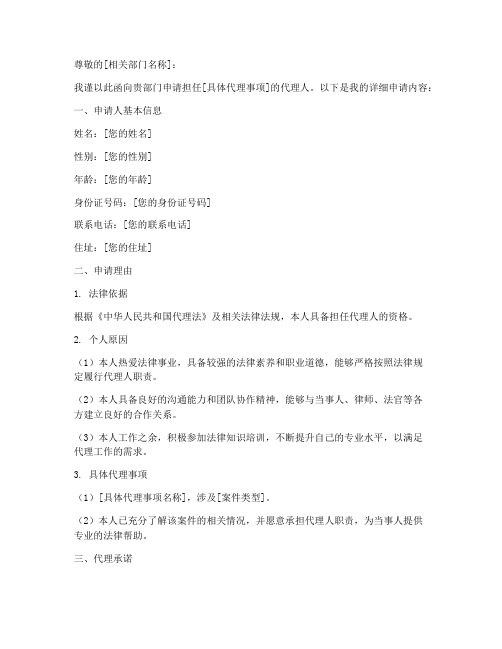 尊敬的[相关部门名称]：

我谨以此函向贵部门申请担任[具体代理事项]的代理人。以下是我的详细申请内容：

一、申请人基本信息

姓名：[您的姓名]

性别：[您的性别]

年龄：[您的年龄]

身份证号码：[您的身份证号码]

联系电话：[您的联系电话]

住址：[您的住址]

二、申请理由

1. 法律依据

根据《中华人民共和国代理法》及相关法律法规，本人具备担任代理人的资格。

2. 个人原因

（1）本人热爱法律事业，具备较强的法律素养和职业道德，能够严格按照法律规定履行代理人职责。

（2）本人具备良好的沟通能力和团队协作精神，能够与当事人、律师、法官等各方建立良好的合作关系。

（3）本人工作之余，积极参加法律知识培训，不断提升自己的专业水平，以满足代理工作的需求。

3. 具体代理事项

（1）[具体代理事项名称]，涉及[案件类型]。

（2）本人已充分了解该案件的相关情况，并愿意承担代理人职责，为当事人提供专业的法律帮助。

三、代理承诺